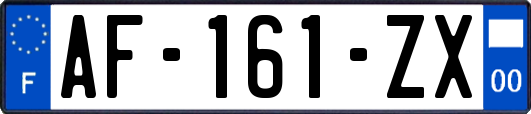 F
AF-161-ZX
00